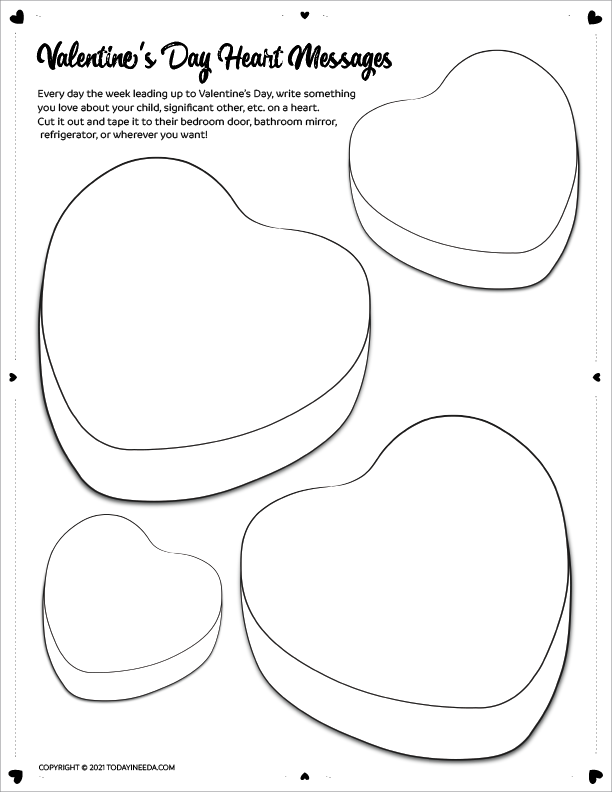 Valentine's Day Heart Messages

Every day the week leading up to Valentine's Day, write something you love about your child, significant other, etc. on a heart. Cut it out and tape it to their bedroom door, bathroom mirror, refrigerator, or wherever you want!

COPYRIGHT © 2021 TODAYINEEDA.COM